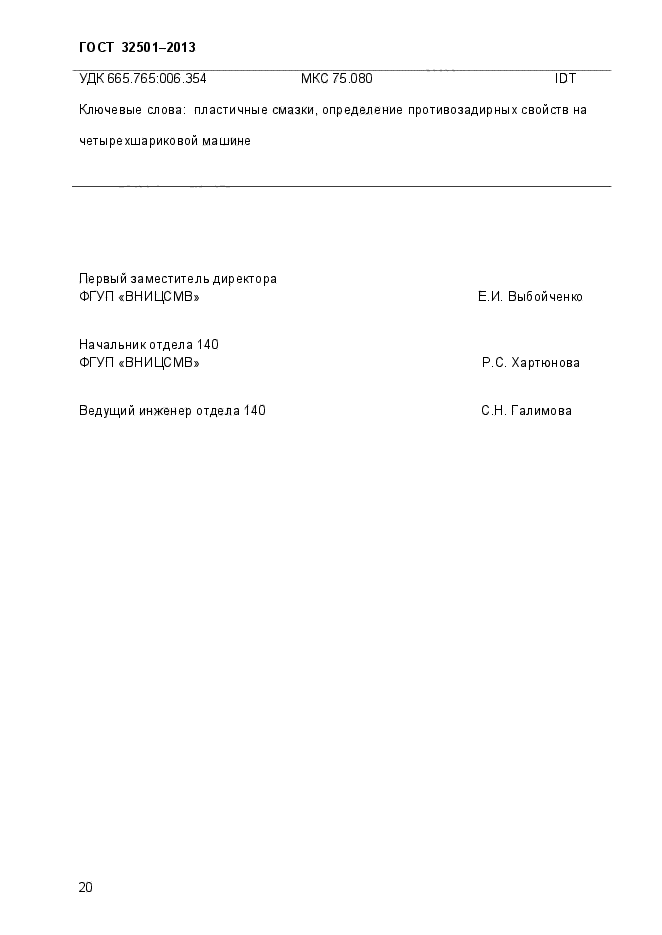 ГОСТ 32501–2013

УДК 665.765:006.354 МКС 75.080 IDT

Ключевые слова: пластичные смазки, определение противозадирных свойств на четырехшариковой машине

Первый заместитель директора
ФГУП «ВНИЦСМВ» Е.И. Выбойченко

Начальник отдела 140
ФГУП «ВНИЦСМВ» Р.С. Хартюнова

Ведущий инженер отдела 140 С.Н. Галимова

20